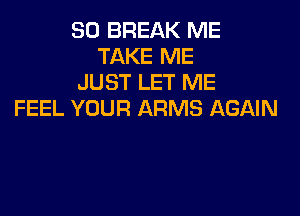 SO BREAK ME
TAKE ME
JUST LET ME
FEEL YOUR ARMS AGAIN